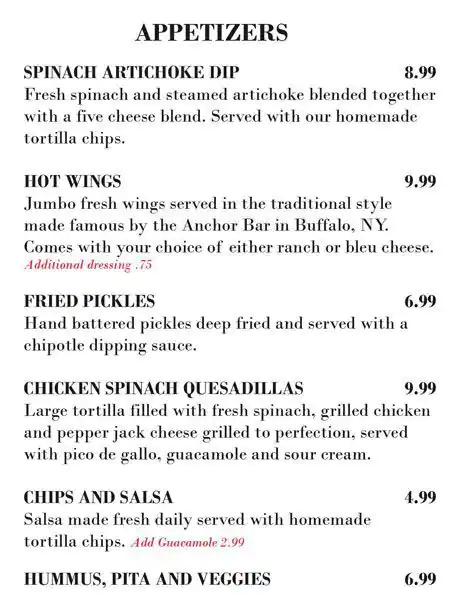 APPETIZERS

SPINACH ARTICHOKE DIP 8.99
Fresh spinach and steamed artichoke blended together with a five cheese blend. Served with our homemade tortilla chips.

HOT WINGS 9.99
Jumbo fresh wings served in the traditional style made famous by the Anchor Bar in Buffalo, NY. Comes with your choice of either ranch or bleu cheese.
Additional dressing .75

FRIED PICKLES 6.99
Hand battered pickles deep fried and served with a chipotle dipping sauce.

CHICKEN SPINACH QUESADILLAS 9.99
Large tortilla filled with fresh spinach, grilled chicken and pepper jack cheese grilled to perfection, served with pico de gallo, guacamole and sour cream.

CHIPS AND SALSA 4.99
Salsa made fresh daily served with homemade tortilla chips. Add Guacamole 2.99

HUMMUS, PITA AND VEGGIES 6.99